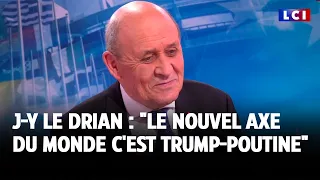 LCI

J-Y LE DRIAN : "LE NOUVEL AXE DU MONDE C'EST TRUMP-POUTINE"